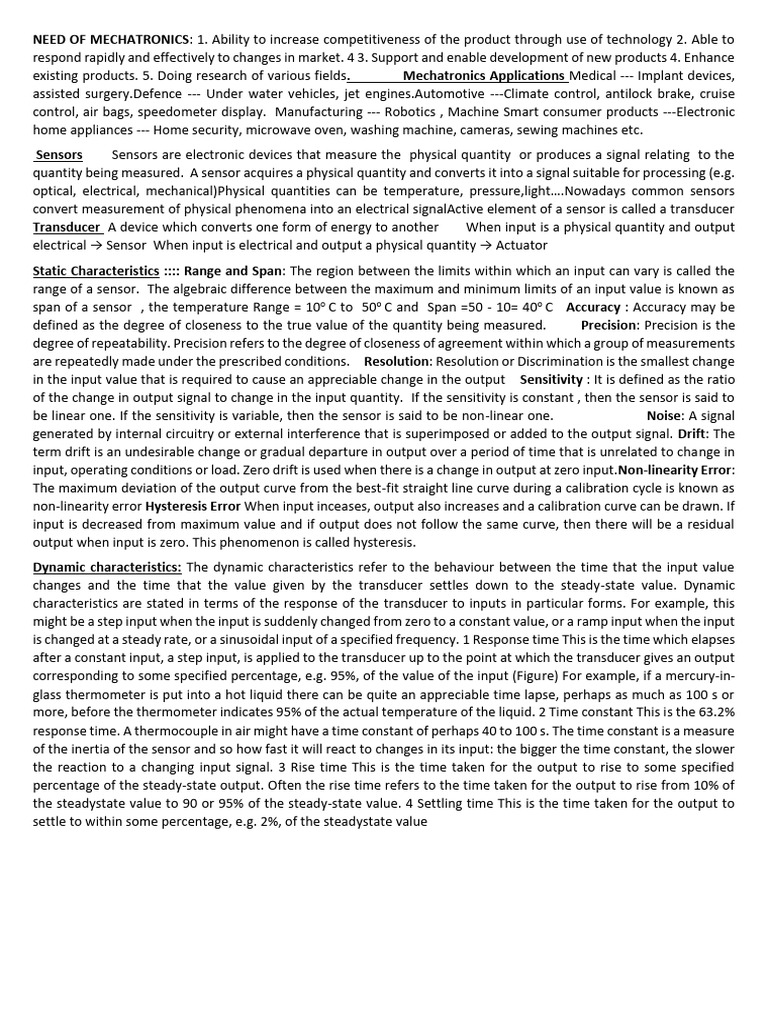 NEED OF MECHATRONICS: 1. Ability to increase competitiveness of the product through use of technology 2. Able to respond rapidly and effectively to changes in market. 4 3. Support and enable development of new products 4. Enhance existing products. 5. Doing research of various fields. Mechatronics Applications Medical --- Implant devices, assisted surgery.Defence --- Under water vehicles, jet engines.Automotive ---Climate control, antilock brake, cruise control, air bags, speedometer display. Manufacturing --- Robotics , Machine Smart consumer products ---Electronic home appliances --- Home security, microwave oven, washing machine, cameras, sewing machines etc.

Sensors Sensors are electronic devices that measure the physical quantity or produces a signal relating to the quantity being measured. A sensor acquires a physical quantity and converts it into a signal suitable for processing (e.g. optical, electrical, mechanical)Physical quantities can be temperature, pressure,light….Nowadays common sensors convert measurement of physical phenomena into an electrical signalActive element of a sensor is called a transducer Transducer A device which converts one form of energy to another When input is a physical quantity and output electrical → Sensor When input is electrical and output a physical quantity → Actuator

Static Characteristics :::: Range and Span: The region between the limits within which an input can vary is called the range of a sensor. The algebraic difference between the maximum and minimum limits of an input value is known as span of a sensor , the temperature Range = 10° C to 50° C and Span =50 - 10= 40° C Accuracy : Accuracy may be defined as the degree of closeness to the true value of the quantity being measured. Precision: Precision is the degree of repeatability. Precision refers to the degree of closeness of agreement within which a group of measurements are repeatedly made under the prescribed conditions. Resolution: Resolution or Discrimination is the smallest change in the input value that is required to cause an appreciable change in the output Sensitivity : It is defined as the ratio of the change in output signal to change in the input quantity. If the sensitivity is constant , then the sensor is said to be linear one. If the sensitivity is variable, then the sensor is said to be non-linear one. Noise: A signal generated by internal circuitry or external interference that is superimposed or added to the output signal. Drift: The term drift is an undesirable change or gradual departure in output over a period of time that is unrelated to change in input, operating conditions or load. Zero drift is used when there is a change in output at zero input.Non-linearity Error: The maximum deviation of the output curve from the best-fit straight line curve during a calibration cycle is known as non-linearity error Hysteresis Error When input inceases, output also increases and a calibration curve can be drawn. If input is decreased from maximum value and if output does not follow the same curve, then there will be a residual output when input is zero. This phenomenon is called hysteresis.

Dynamic characteristics: The dynamic characteristics refer to the behaviour between the time that the input value changes and the time that the value given by the transducer settles down to the steady-state value. Dynamic characteristics are stated in terms of the response of the transducer to inputs in particular forms. For example, this might be a step input when the input is suddenly changed from zero to a constant value, or a ramp input when the input is changed at a steady rate, or a sinusoidal input of a specified frequency. 1 Response time This is the time which elapses after a constant input, a step input, is applied to the transducer up to the point at which the transducer gives an output corresponding to some specified percentage, e.g. 95%, of the value of the input (Figure) For example, if a mercury-in-glass thermometer is put into a hot liquid there can be quite an appreciable time lapse, perhaps as much as 100 s or more, before the thermometer indicates 95% of the actual temperature of the liquid. 2 Time constant This is the 63.2% response time. A thermocouple in air might have a time constant of perhaps 40 to 100 s. The time constant is a measure of the inertia of the sensor and so how fast it will react to changes in its input: the bigger the time constant, the slower the reaction to a changing input signal. 3 Rise time This is the time taken for the output to rise to some specified percentage of the steady-state output. Often the rise time refers to the time taken for the output to rise from 10% of the steadystate value to 90 or 95% of the steady-state value. 4 Settling time This is the time taken for the output to settle to within some percentage, e.g. 2%, of the steadystate value